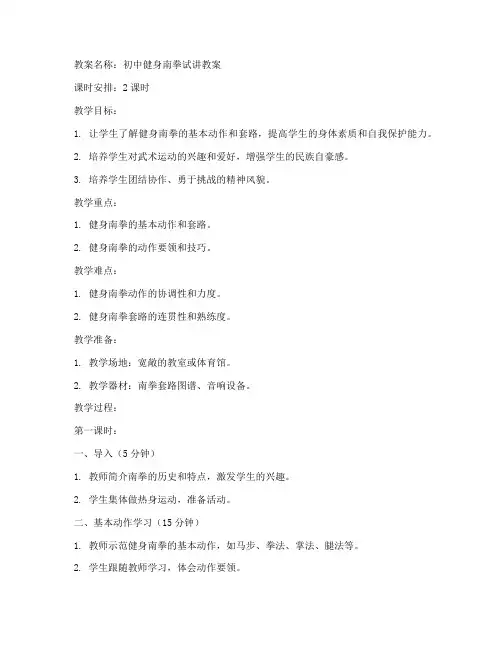 教案名称：初中健身南拳试讲教案

课时安排：2 课时

教学目标：

1. 让学生了解健身南拳的基本动作和套路，提高学生的身体素质和自我保护能力。

2. 培养学生对武术运动的兴趣和爱好，增强学生的民族自豪感。

3. 培养学生团结协作、勇于挑战的精神风貌。

教学重点：

1. 健身南拳的基本动作和套路。

2. 健身南拳的动作要领和技巧。

教学难点：

1. 健身南拳动作的协调性和力度。

2. 健身南拳套路的连贯性和熟练度。

教学准备：

1. 教学场地：宽敞的教室或体育馆。

2. 教学器材：南拳套路图谱、音响设备。

教学过程：

第一课时：

一、导入（5 分钟）

1. 教师简介南拳的历史和特点，激发学生的兴趣。

2. 学生集体做热身运动，准备活动。

二、基本动作学习（15 分钟）

1. 教师示范健身南拳的基本动作，如马步、拳法、掌法、腿法等。

2. 学生跟随教师学习，体会动作要领。